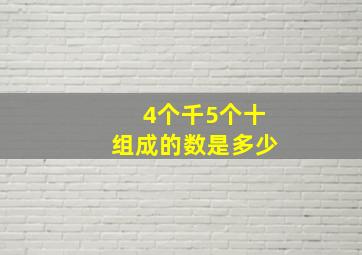 4个千5个十
组成的数是多少